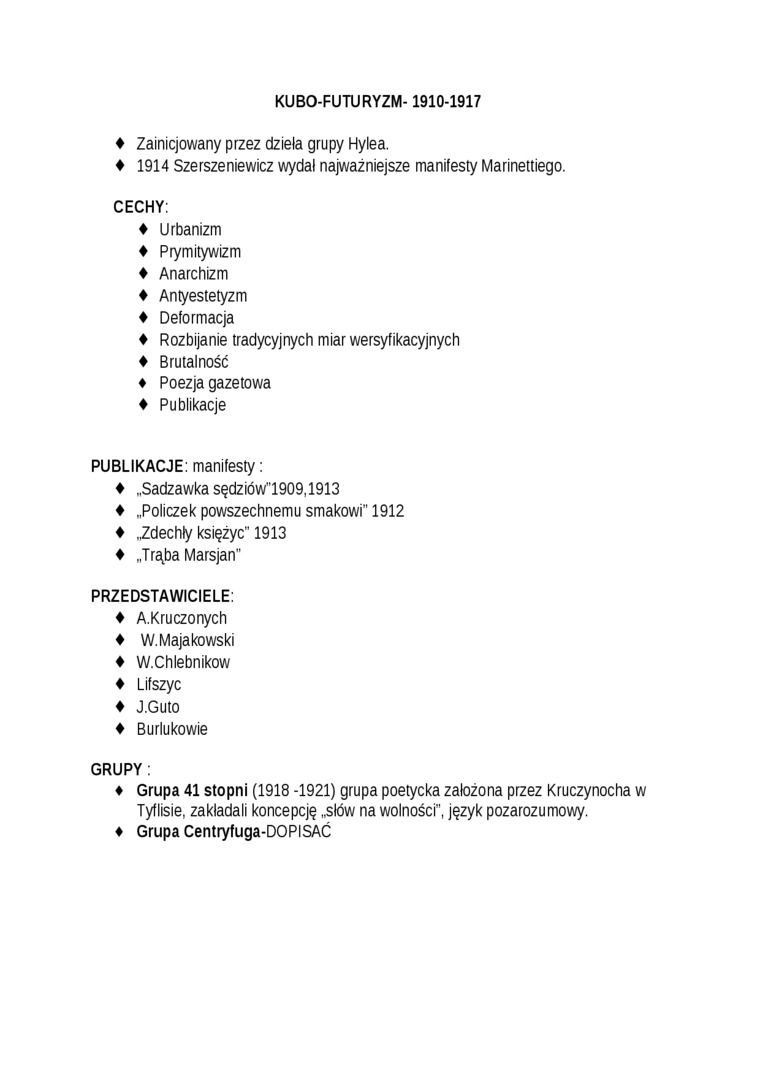 KUBO-FUTURYZM- 1910-1917

♦ Zainicjowany przez dzieła grupy Hylea.
♦ 1914 Szerszeniewicz wydał najważniejsze manifesty Marinettiego.

CECHY:
♦ Urbanizm
♦ Prymitywizm
♦ Anarchizm
♦ Antyestetyzm
♦ Deformacja
♦ Rozbijanie tradycyjnych miar wersyfikacyjnych
♦ Brutalność
♦ Poezja gazetowa
♦ Publikacje

PUBLIKACJE: manifesty :
♦ „Sadzawka sędziów”1909,1913
♦ „Policzek powszechnemu smakowi” 1912
♦ „Zdechły księżyc” 1913
♦ „Trąba Marsjan”

PRZEDSTAWICIELE:
♦ A.Kruczonych
♦ W.Majakowski
♦ W.Chlebnikow
♦ Lifszyc
♦ J.Guto
♦ Burlukowie

GRUPY :
♦ Grupa 41 stopni (1918 -1921) grupa poetycka założona przez Kruczynocha w Tyflisie, zakładali koncepcję „słów na wolności”, język pozarozumowy.
♦ Grupa Centryfuga-DOPISAĆ